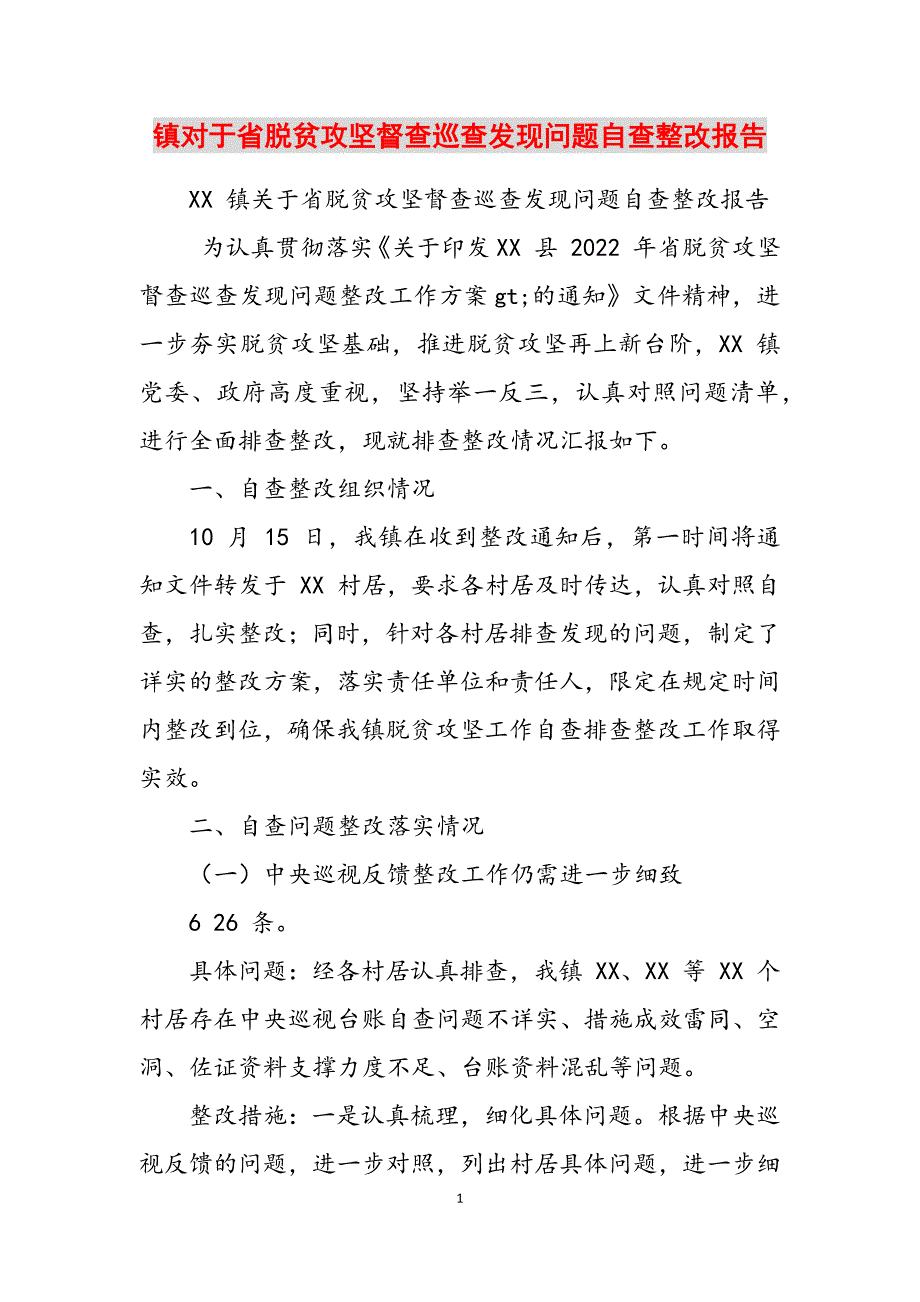 镇对于省脱贫攻坚督查巡查发现问题自查整改报告

XX 镇关于省脱贫攻坚督查巡查发现问题自查整改报告

为认真贯彻落实《关于印发 XX 县 2022 年省脱贫攻坚督查巡查发现问题整改工作方案 gt;的通知》文件精神，进一步夯实脱贫攻坚基础，推进脱贫攻坚再上新台阶，XX 镇党委、政府高度重视，坚持举一反三，认真对照问题清单，进行全面排查整改，现就排查整改情况汇报如下。

一、自查整改组织情况

10 月 15 日，我镇在收到整改通知后，第一时间将通知文件转发于 XX 村居，要求各村居及时传达，认真对照自查，扎实整改；同时，针对各村居排查发现的问题，制定了详实的整改方案，落实责任单位和责任人，限定在规定时间内整改到位，确保我镇脱贫攻坚工作自查排查整改工作取得实效。

二、自查问题整改落实情况

（一）中央巡视反馈整改工作仍需进一步细致

6 26 条。

具体问题：经各村居认真排查，我镇 XX、XX 等 XX 个村居存在中央巡视台账自查问题不详实、措施成效雷同、空洞、佐证资料支撑力度不足、台账资料混乱等问题。

整改措施：一是认真梳理，细化具体问题。根据中央巡视反馈的问题，进一步对照，列出村居具体问题，进一步细

1